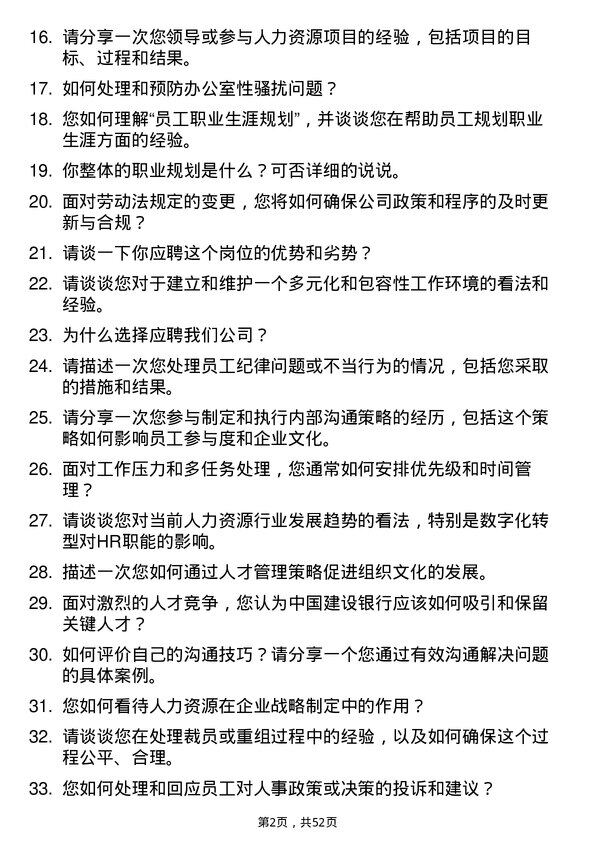 16. 请分享一次您领导或参与人力资源项目的经验，包括项目的目标、过程和结果。

17. 如何处理和预防办公室性骚扰问题？

18. 您如何理解“员工职业生涯规划”，并谈谈您在帮助员工规划职业生涯方面的经验。

19. 你整体的职业规划是什么？可否详细的说说。

20. 面对劳动法规定的变更，您将如何确保公司政策和程序的及时更新与合规？

21. 请谈一下你应聘这个岗位的优势和劣势？

22. 请谈谈您对于建立和维护一个多元化和包容性工作环境的看法和经验。

23. 为什么选择应聘我们公司？

24. 请描述一次您处理员工纪律问题或不当行为的情况，包括您采取的措施和结果。

25. 请分享一次您参与制定和执行内部沟通策略的经历，包括这个策略如何影响员工参与度和企业文化。

26. 面对工作压力和多任务处理，您通常如何安排优先级和时间管理？

27. 请谈谈您对当前人力资源行业发展趋势的看法，特别是数字化转型对HR职能的影响。

28. 描述一次您如何通过人才管理策略促进组织文化的发展。

29. 面对激烈的人才竞争，您认为中国建设银行应该如何吸引和保留关键人才？

30. 如何评价自己的沟通技巧？请分享一个您通过有效沟通解决问题的具体案例。

31. 您如何看待人力资源在企业战略制定中的作用？

32. 请谈谈您在处理裁员或重组过程中的经验，以及如何确保这个过程公平、合理。

33. 您如何处理和回应员工对人事政策或决策的投诉和建议？

第2页，共52页